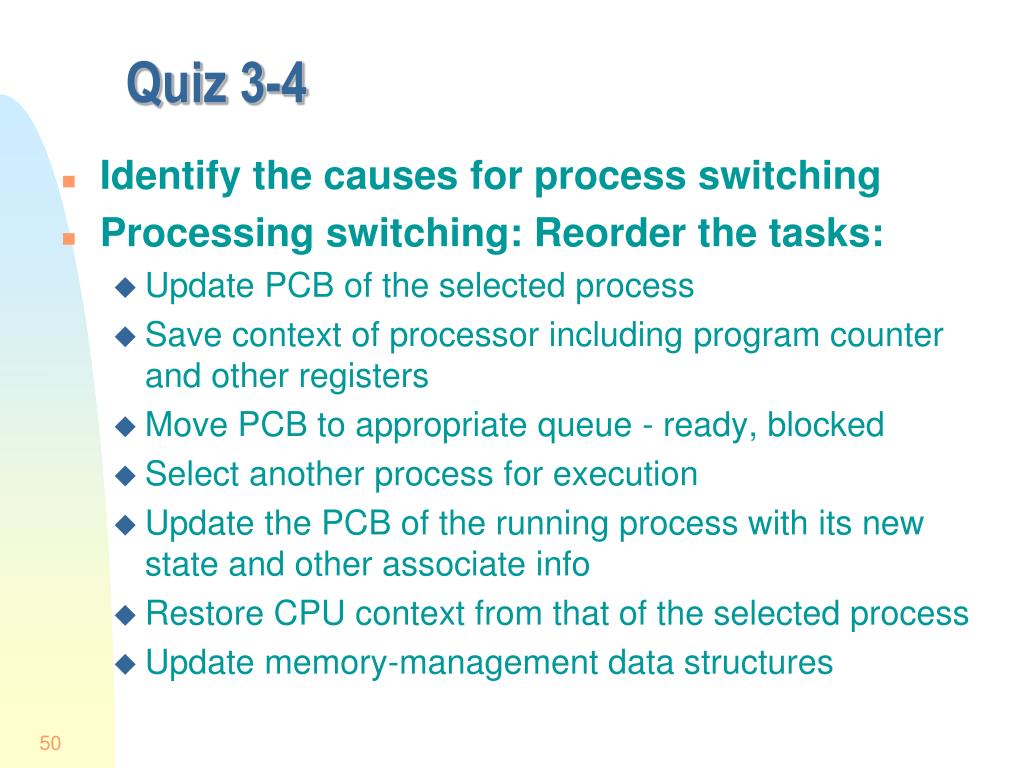 Quiz 3-4

- Identify the causes for process switching
- Processing switching: Reorder the tasks:
  - Update PCB of the selected process
  - Save context of processor including program counter and other registers
  - Move PCB to appropriate queue - ready, blocked
  - Select another process for execution
  - Update the PCB of the running process with its new state and other associate info
  - Restore CPU context from that of the selected process
  - Update memory-management data structures

50